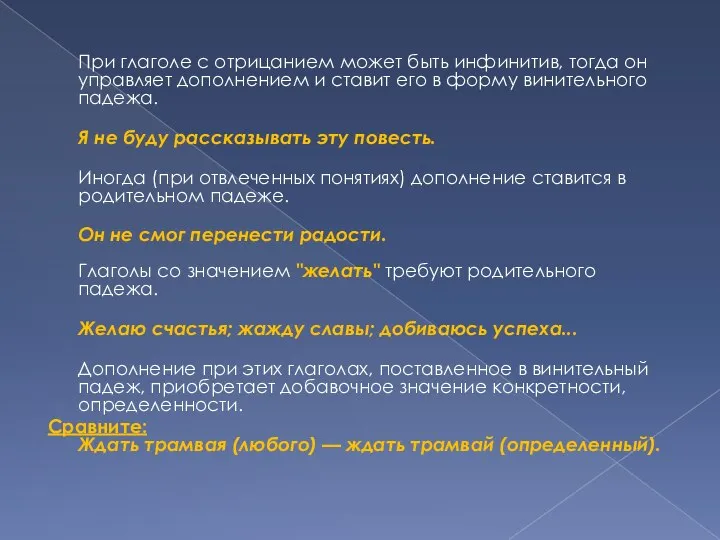 При глаголе с отрицанием может быть инфинитив, тогда он управляет дополнением и ставит его в форму винительного падежа.

Я не буду рассказывать эту повесть.

Иногда (при отвлеченных понятиях) дополнение ставится в родительном падеже.

Он не смог перенести радости.

Глаголы со значением "желать" требуют родительного падежа.

Желаю счастья; жажду славы; добиваюсь успеха...

Дополнение при этих глаголах, поставленное в винительный падеж, приобретает добавочное значение конкретности, определенности.

Сравните:
Ждать трамвая (любого) — ждать трамвай (определенный).